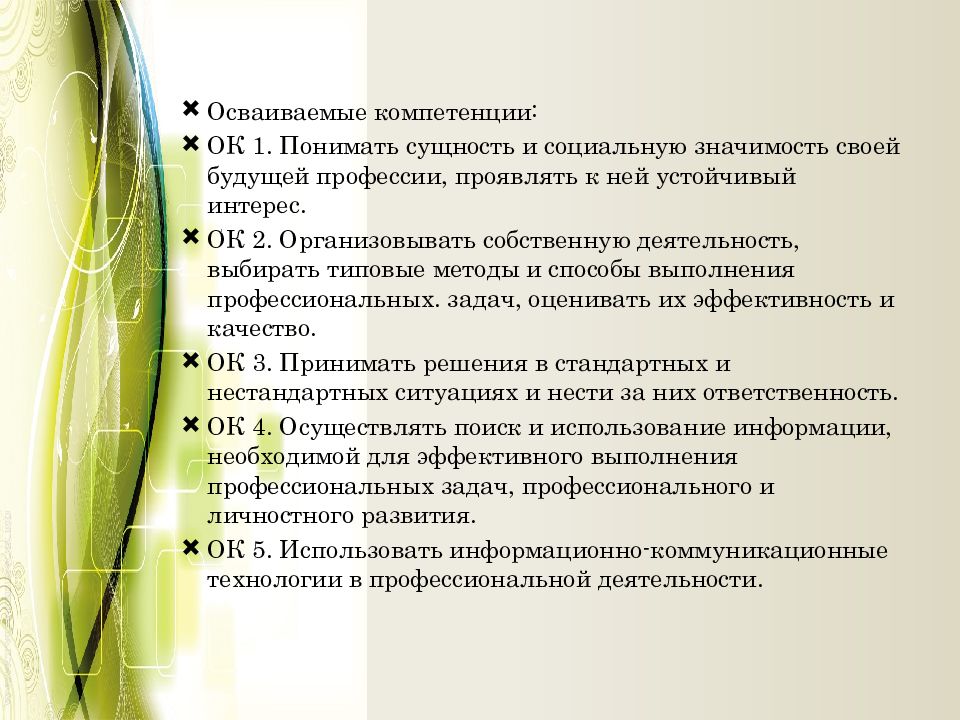 Осваиваемые компетенции:

ОК 1. Понимать сущность и социальную значимость своей будущей профессии, проявлять к ней устойчивый интерес.

ОК 2. Организовывать собственную деятельность, выбирать типовые методы и способы выполнения профессиональных. задач, оценивать их эффективность и качество.

ОК 3. Принимать решения в стандартных и нестандартных ситуациях и нести за них ответственность.

ОК 4. Осуществлять поиск и использование информации, необходимой для эффективного выполнения профессиональных задач, профессионального и личностного развития.

ОК 5. Использовать информационно-коммуникационные технологии в профессиональной деятельности.